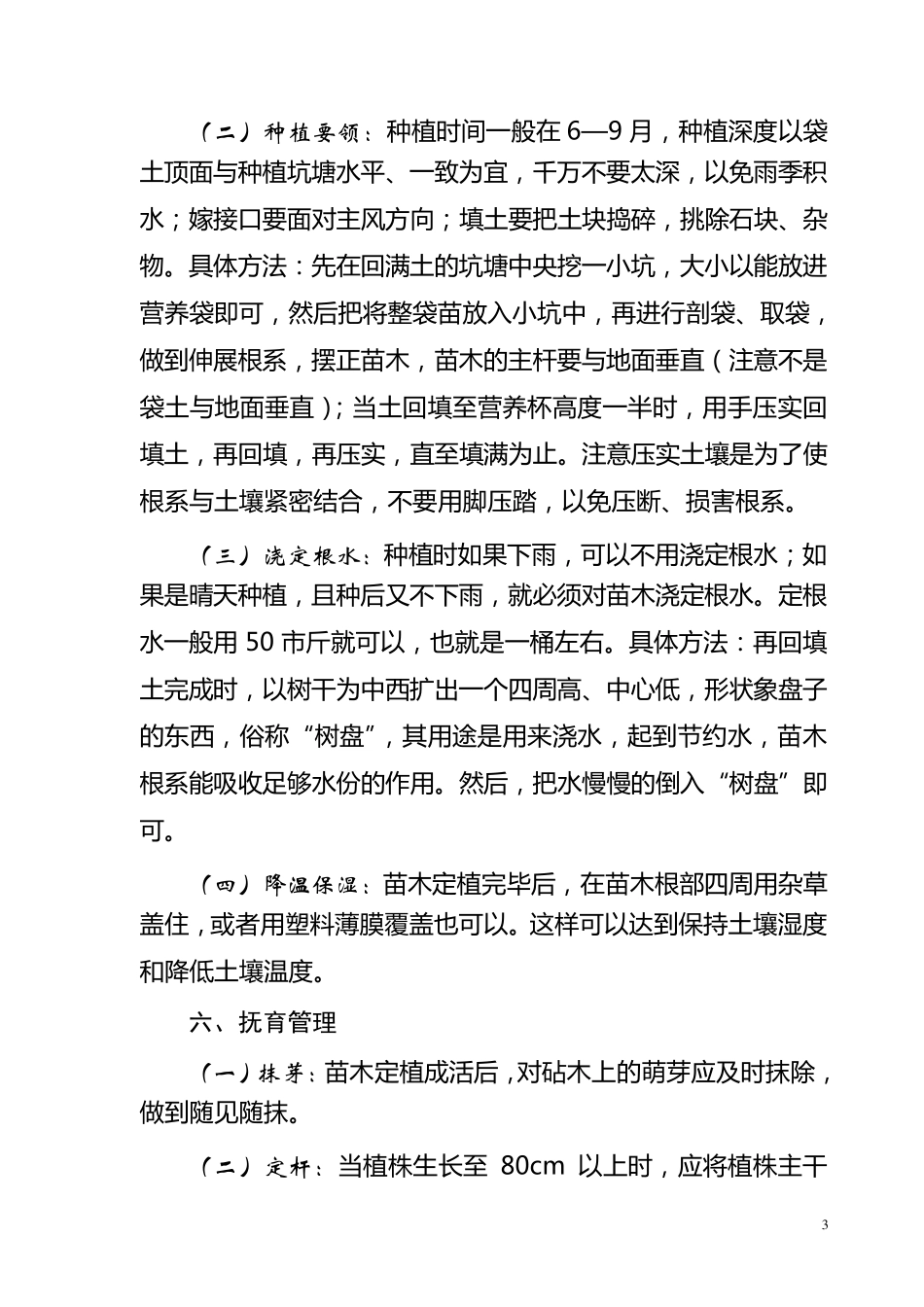 （二）种植要领：种植时间一般在 6—9 月，种植深度以袋土顶面与种植坑塘水平、一致为宜，千万不要太深，以免雨季积水；嫁接口要面对主风方向；填土要把土块捣碎，挑除石块、杂物。具体方法：先在回满土的坑塘中央挖一小坑，大小以能放进营养袋即可，然后把将整袋苗放入小坑中，再进行剖袋、取袋，做到伸展根系，摆正苗木，苗木的主杆要与地面垂直（注意不是袋土与地面垂直）；当土回填至营养杯高度一半时，用手压实回填土，再回填，再压实，直至填满为止。注意压实土壤是为了使根系与土壤紧密结合，不要用脚压踏，以免压断、损害根系。

（三）浇定根水：种植时如果下雨，可以不用浇定根水；如果是晴天种植，且种后又不下雨，就必须对苗木浇定根水。定根水一般用 50 市斤就可以，也就是一桶左右。具体方法：再回填土完成时，以树干为中西扩出一个四周高、中心低，形状象盘子的东西，俗称“树盘”，其用途是用来浇水，起到节约水，苗木根系能吸收足够水份的作用。然后，把水慢慢的倒入“树盘”即可。

（四）降温保湿：苗木定植完毕后，在苗木根部四周用杂草盖住，或者用塑料薄膜覆盖也可以。这样可以达到保持土壤湿度和降低土壤温度。

六、抚育管理

（一）抹芽：苗木定植成活后，对砧木上的萌芽应及时抹除，做到随见随抹。

（二）定杆：当植株生长至 80cm 以上时，应将植株主干

3